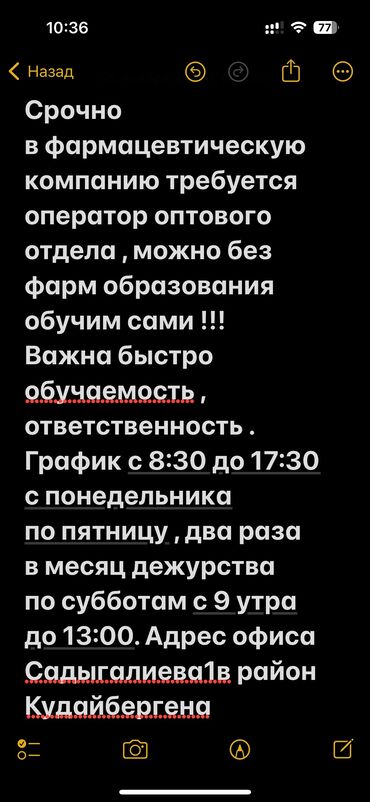 10:36 77

Назад

Срочно в фармацевтическую компанию требуется оператор оптового отдела , можно без фарм образования обучим сами !!! Важна быстро обучаемость , ответственность . График с 8:30 до 17:30 с понедельника по пятницу , два раза в месяц дежурства по субботам с 9 утра до 13:00. Адрес офиса Садыгалиева1в район Кудайбергена